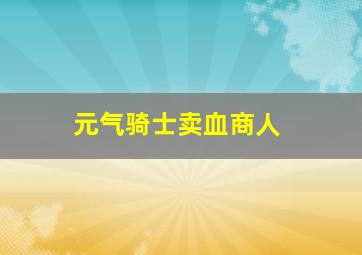 元气骑士卖血商人